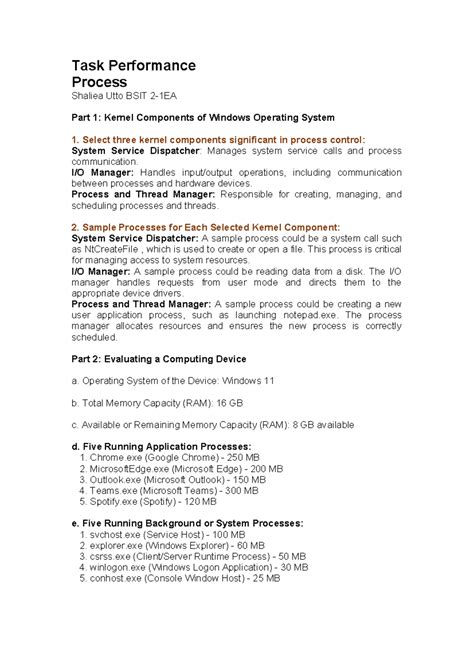 Task Performance
Process
Shaliea Utto BSIT 2-1EA

Part 1: Kernel Components of Windows Operating System

1. Select three kernel components significant in process control:
System Service Dispatcher: Manages system service calls and process communication.
I/O Manager: Handles input/output operations, including communication between processes and hardware devices.
Process and Thread Manager: Responsible for creating, managing, and scheduling processes and threads.

2. Sample Processes for Each Selected Kernel Component:
System Service Dispatcher: A sample process could be a system call such as NtCreateFile , which is used to create or open a file. This process is critical for managing access to system resources.
I/O Manager: A sample process could be reading data from a disk. The I/O manager handles requests from user mode and directs them to the appropriate device drivers.
Process and Thread Manager: A sample process could be creating a new user application process, such as launching notepad.exe. The process manager allocates resources and ensures the new process is correctly scheduled.

Part 2: Evaluating a Computing Device

a. Operating System of the Device: Windows 11

b. Total Memory Capacity (RAM): 16 GB

c. Available or Remaining Memory Capacity (RAM): 8 GB available

d. Five Running Application Processes:
1. Chrome.exe (Google Chrome) - 250 MB
2. MicrosoftEdge.exe (Microsoft Edge) - 200 MB
3. Outlook.exe (Microsoft Outlook) - 150 MB
4. Teams.exe (Microsoft Teams) - 300 MB
5. Spotify.exe (Spotify) - 120 MB

e. Five Running Background or System Processes:
1. svchost.exe (Service Host) - 100 MB
2. explorer.exe (Windows Explorer) - 60 MB
3. csrss.exe (Client/Server Runtime Process) - 50 MB
4. winlogon.exe (Windows Logon Application) - 30 MB
5. conhost.exe (Console Window Host) - 25 MB